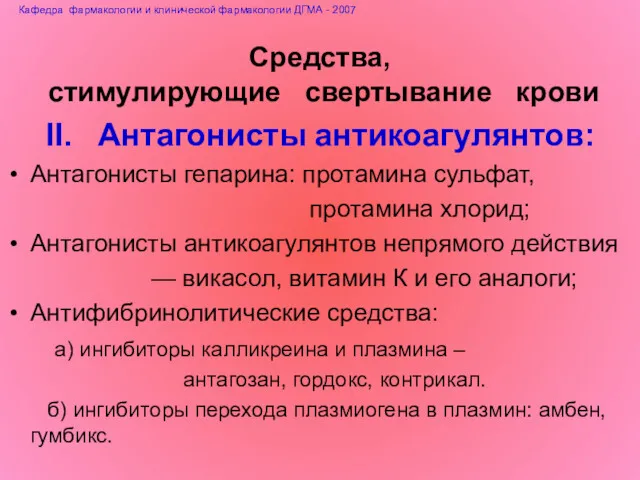 Кафедра фармакологии и клинической фармакологии ДГМА - 2007

Средства, стимулирующие свертывание крови

II. Антагонисты антикоагулянтов:

• Антагонисты гепарина: протамина сульфат, протамина хлорид;
• Антагонисты антикоагулянтов непрямого действия — викасол, витамин К и его аналоги;
• Антифибринолитические средства:

а) ингибиторы калликреина и плазмина – антагозан, гордокс, контрикал.

б) ингибиторы перехода плазмиогена в плазмин: амбен, гумбикс.